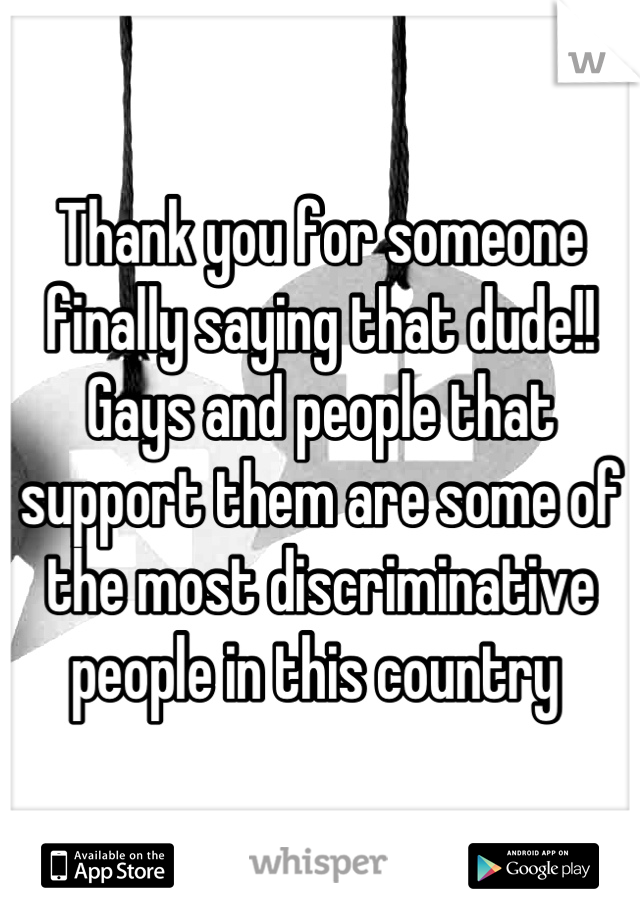 Thank you for someone finally saying that dude!! Gays and people that support them are some of the most discriminative people in this country

Available on the App Store
whisper
ANDROID APP ON Google play